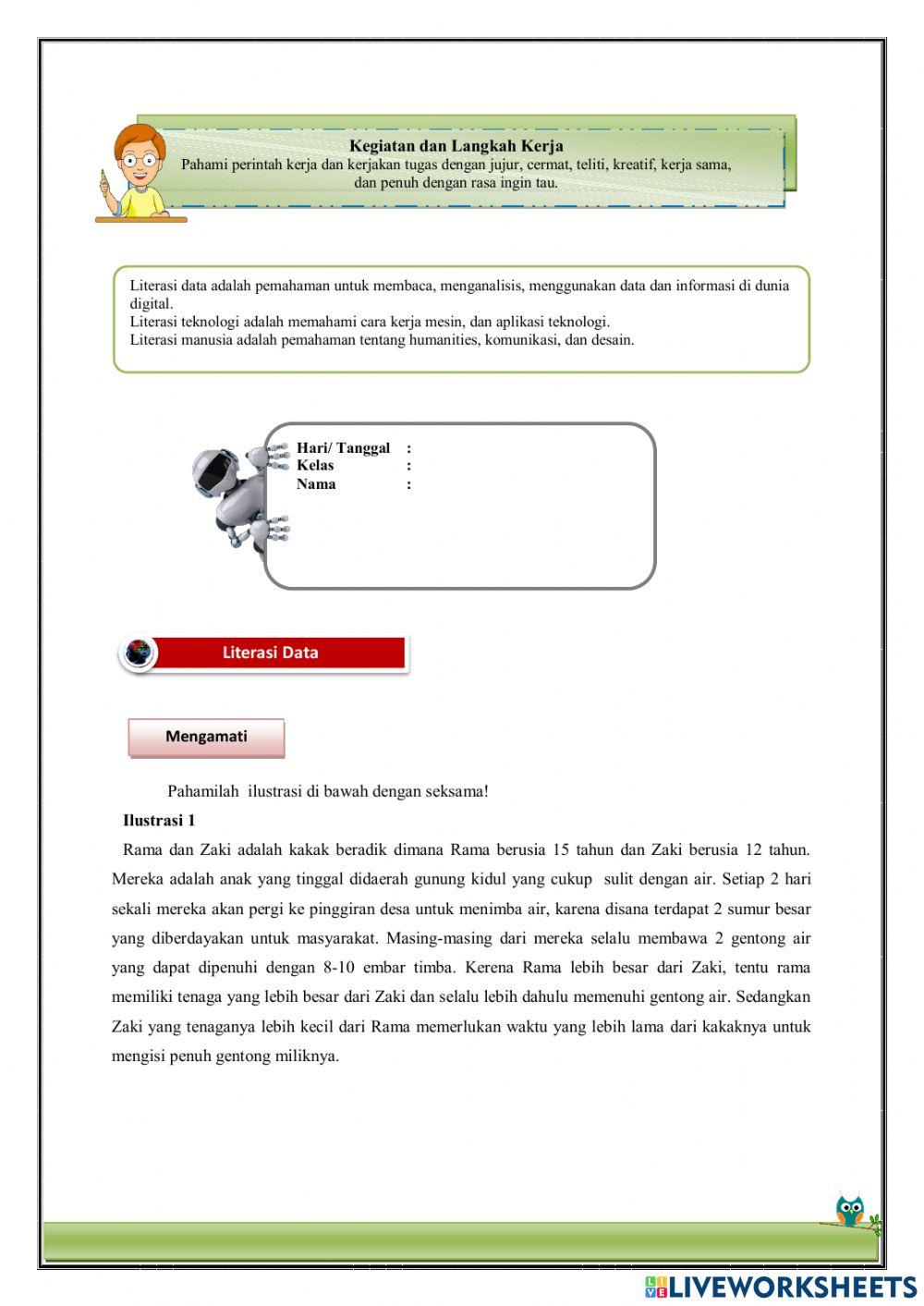 Kegiatan dan Langkah Kerja
Pahami perintah kerja dan kerjakan tugas dengan jujur, cermat, teliti, kreatif, kerja sama, dan penuh dengan rasa ingin tau.

Literasi data adalah pemahaman untuk membaca, menganalisis, menggunakan data dan informasi di dunia digital.
Literasi teknologi adalah memahami cara kerja mesin, dan aplikasi teknologi.
Literasi manusia adalah pemahaman tentang humanities, komunikasi, dan desain.

Hari/ Tanggal :
Kelas :
Nama :

Literasi Data

Mengamati

Pahamilah ilustrasi di bawah dengan seksama!

Ilustrasi 1

Rama dan Zaki adalah kakak beradik dimana Rama berusia 15 tahun dan Zaki berusia 12 tahun. Mereka adalah anak yang tinggal didaerah gunung kidul yang cukup sulit dengan air. Setiap 2 hari sekali mereka akan pergi ke pinggiran desa untuk menimba air, karena disana terdapat 2 sumur besar yang diberdayakan untuk masyarakat. Masing-masing dari mereka selalu membawa 2 gentong air yang dapat dipenuhi dengan 8-10 embar timba. Kerena Rama lebih besar dari Zaki, tentu rama memiliki tenaga yang lebih besar dari Zaki dan selalu lebih dahulu memenuhi gentong air. Sedangkan Zaki yang tenaganya lebih kecil dari Rama memerlukan waktu yang lebih lama dari kakaknya untuk mengisi penuh gentong miliknya.

LIVEWORKSHEETS